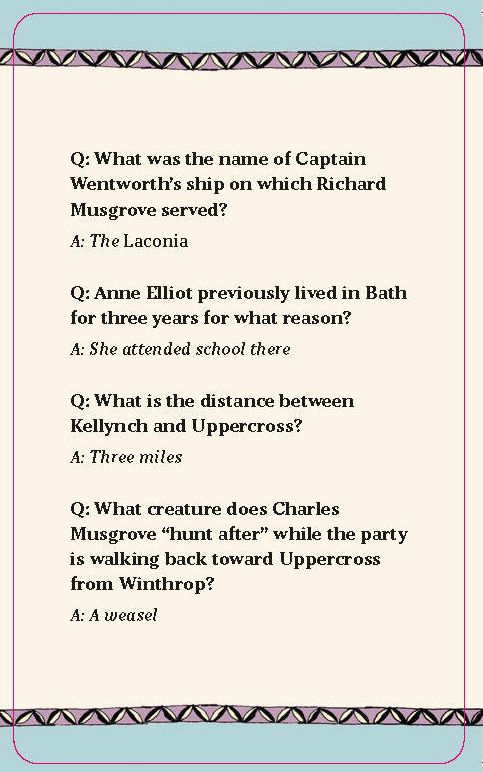 Q: What was the name of Captain Wentworth's ship on which Richard Musgrove served?

A: The Laconia

Q: Anne Elliot previously lived in Bath for three years for what reason?

A: She attended school there

Q: What is the distance between Kellynch and Uppercross?

A: Three miles

Q: What creature does Charles Musgrove "hunt after" while the party is walking back toward Uppercross from Winthrop?

A: A weasel